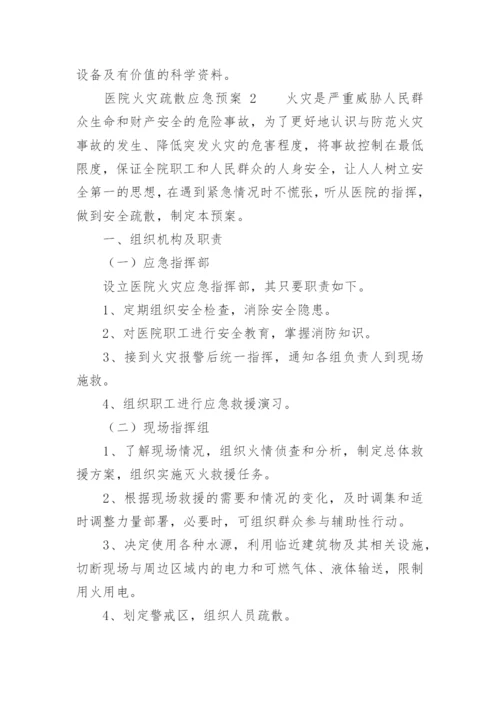 设备及有价值的科学资料。

医院火灾疏散应急预案 2　　火灾是严重威胁人民群众生命和财产安全的危险事故，为了更好地认识与防范火灾事故的发生、降低突发火灾的危害程度，将事故控制在最低限度，保证全院职工和人民群众的人身安全，让人人树立安全第一的思想，在遇到紧急情况时不慌张，听从医院的指挥，做到安全疏散，制定本预案。

一、组织机构及职责

（一）应急指挥部

设立医院火灾应急指挥部，其只要职责如下。

1、定期组织安全检查，消除安全隐患。

2、对医院职工进行安全教育，掌握消防知识。

3、接到火灾报警后统一指挥，通知各组负责人到现场施救。

4、组织职工进行应急救援演习。

（二）现场指挥组

1、了解现场情况，组织火情侦查和分析，制定总体救援方案，组织实施灭火救援任务。

2、根据现场救援的需要和情况的变化，及时调集和适时调整力量部署，必要时，可组织群众参与辅助性行动。

3、决定使用各种水源，利用临近建筑物及其相关设施，切断现场与周边区域内的电力和可燃气体、液体输送，限制用火用电。

4、划定警戒区，组织人员疏散。